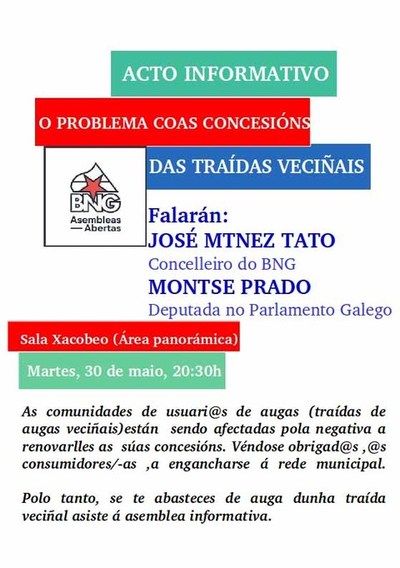 ACTO INFORMATIVO

O PROBLEMA COAS CONCESIÓNS

DAS TRAÍDAS VECIÑAIS

BNG
Asembleas Abertas

Falarán:
JOSÉ MTNEZ TATO
Concelleiro do BNG
MONTSE PRADO
Deputada no Parlamento Galego

Sala Xacobeo (Área panorámica)

Martes, 30 de maio, 20:30h

As comunidades de usuari@s de augas (traídas de augas veciñais)están sendo afectadas pola negativa a renovarlles as súas concesións. Véndose obrigad@s ,@s consumidores/-as ,a engancharse á rede municipal.

Polo tanto, se te abasteces de auga dunha traída veciñal asiste á asemblea informativa.